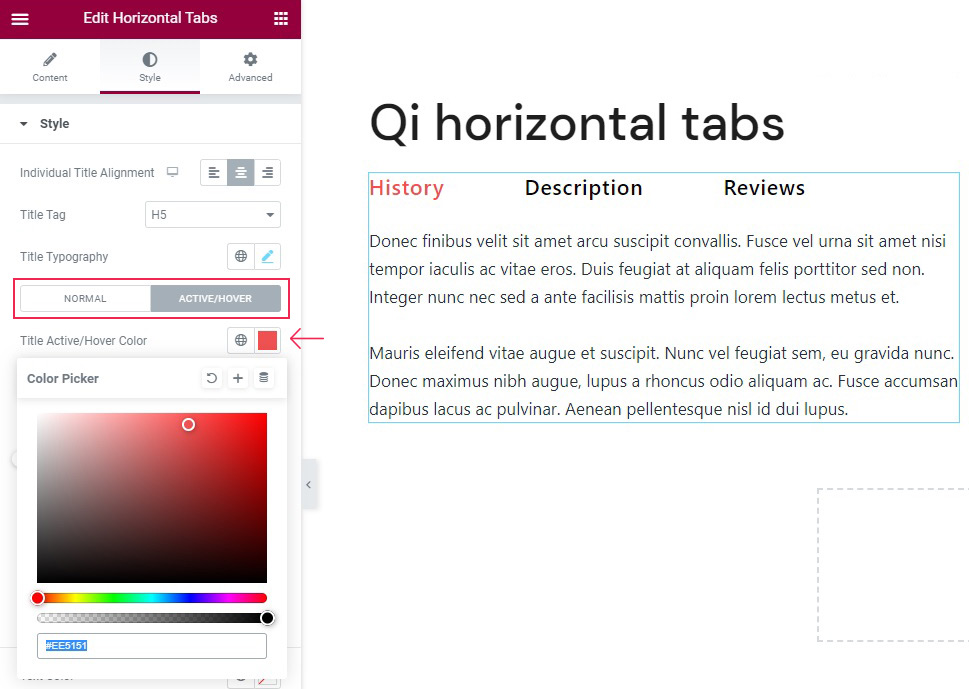 Edit Horizontal Tabs

Content
Style
Advanced

Style

Individual Title Alignment

Title Tag
H5

Title Typography

NORMAL
ACTIVE/HOVER

Title Active/Hover Color

Color Picker

#EE5151

Qi horizontal tabs

History
Description
Reviews

Donec finibus velit sit amet arcu suscipit convallis. Fusce vel urna sit amet nisi tempor iaculis ac vitae eros. Duis feugiat at aliquam felis porttitor sed non. Integer nunc nec sed a ante facilisis mattis proin lorem lectus metus et.

Mauris eleifend vitae augue et suscipit. Nunc vel feugiat sem, eu gravida nunc. Donec maximus nibh augue, lupus a rhoncus odio aliquam ac. Fusce accumsan dapibus lacus ac pulvinar. Aenean pellentesque nisl id dui lupus.